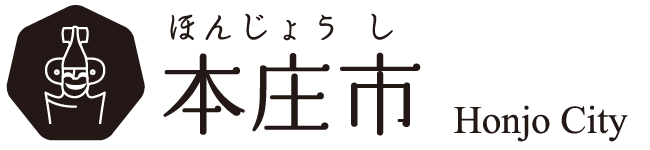 ほんじょうし
本庄市
Honjo City